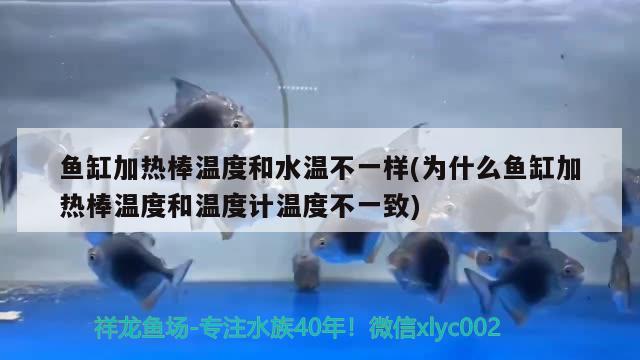 鱼缸加热棒温度和水温不一样(为什么鱼缸加热棒温度和温度计温度不一致)

祥龙鱼场-专注水族40年！微信xlyc002